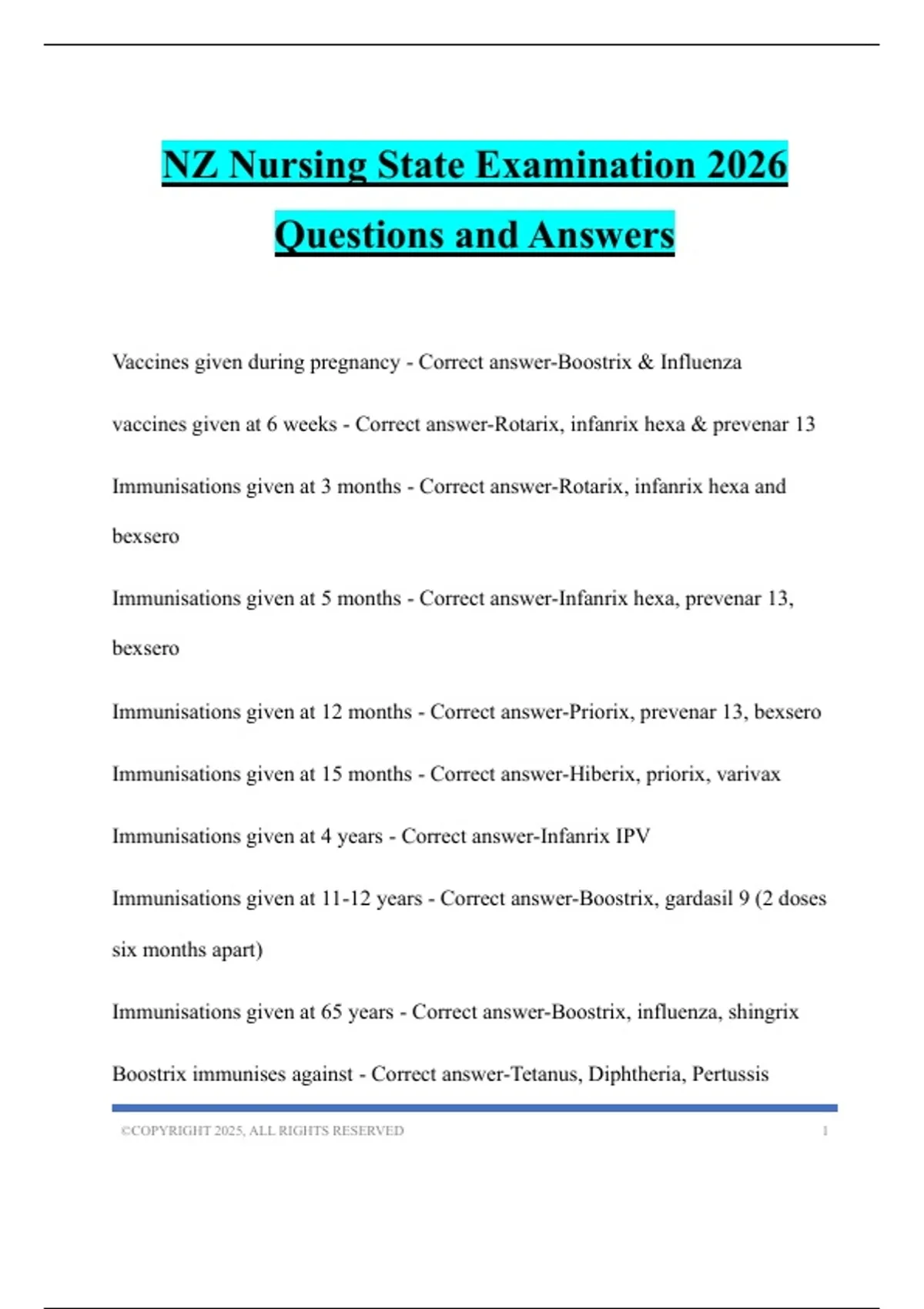 NZ Nursing State Examination 2026 Questions and Answers

Vaccines given during pregnancy - Correct answer-Boostrix & Influenza

vaccines given at 6 weeks - Correct answer-Rotarix, infanrix hexa & prevenar 13

Immunisations given at 3 months - Correct answer-Rotarix, infanrix hexa and bexsero

Immunisations given at 5 months - Correct answer-Infanrix hexa, prevenar 13, bexsero

Immunisations given at 12 months - Correct answer-Priorix, prevenar 13, bexsero

Immunisations given at 15 months - Correct answer-Hiberix, priorix, varivax

Immunisations given at 4 years - Correct answer-Infanrix IPV

Immunisations given at 11-12 years - Correct answer-Boostrix, gardasil 9 (2 doses six months apart)

Immunisations given at 65 years - Correct answer-Boostrix, influenza, shingrix

Boostrix immunises against - Correct answer-Tetanus, Diphtheria, Pertussis

©COPYRIGHT 2025, ALL RIGHTS RESERVED 1